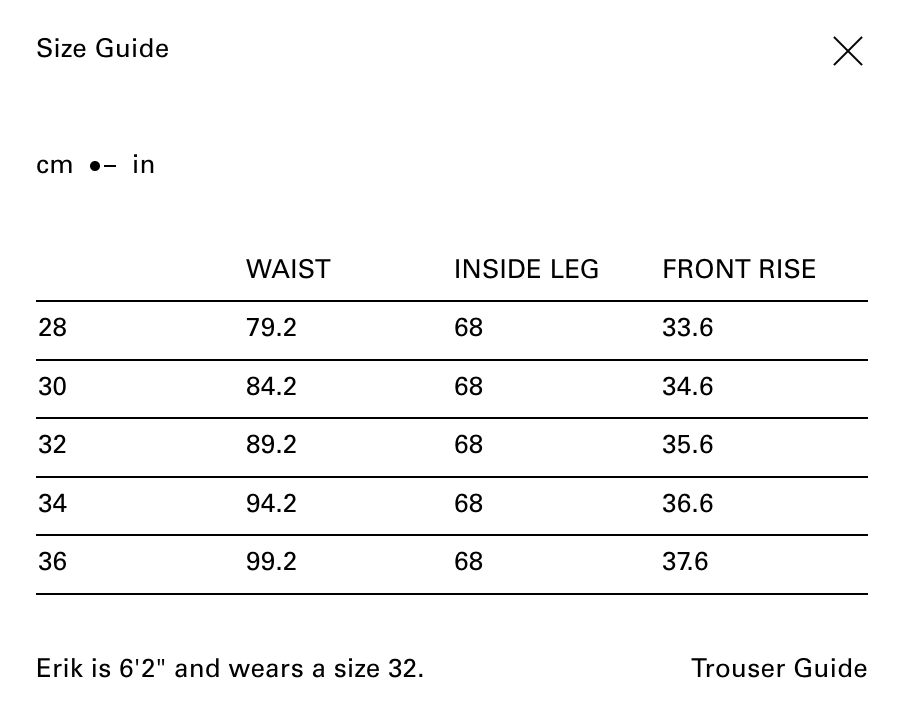 Size Guide

cm in

| | WAIST | INSIDE LEG | FRONT RISE |
|---|---|---|---|
| 28 | 79.2 | 68 | 33.6 |
| 30 | 84.2 | 68 | 34.6 |
| 32 | 89.2 | 68 | 35.6 |
| 34 | 94.2 | 68 | 36.6 |
| 36 | 99.2 | 68 | 37.6 |

Erik is 6'2" and wears a size 32.

Trouser Guide